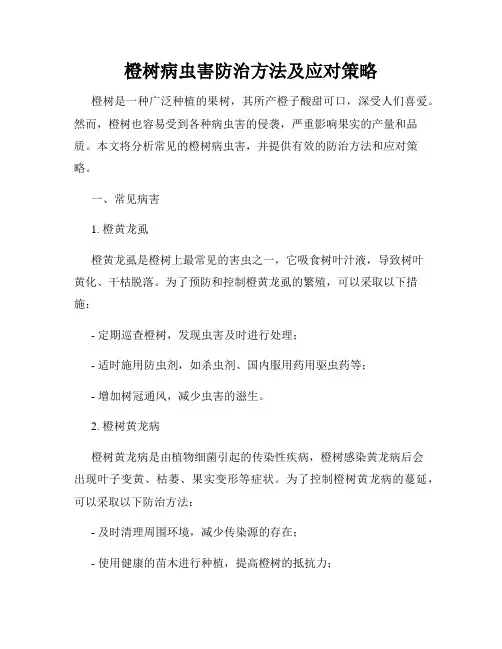 橙树病虫害防治方法及应对策略

橙树是一种广泛种植的果树，其所产橙子酸甜可口，深受人们喜爱。然而，橙树也容易受到各种病虫害的侵袭，严重影响果实的产量和品质。本文将分析常见的橙树病虫害，并提供有效的防治方法和应对策略。

一、常见病害

1. 橙黄龙虱

橙黄龙虱是橙树上最常见的害虫之一，它吸食树叶汁液，导致树叶黄化、干枯脱落。为了预防和控制橙黄龙虱的繁殖，可以采取以下措施：

- 定期巡查橙树，发现虫害及时进行处理；

- 适时施用防虫剂，如杀虫剂、国内服用药用驱虫药等；

- 增加树冠通风，减少虫害的滋生。

2. 橙树黄龙病

橙树黄龙病是由植物细菌引起的传染性疾病，橙树感染黄龙病后会出现叶子变黄、枯萎、果实变形等症状。为了控制橙树黄龙病的蔓延，可以采取以下防治方法：

- 及时清理周围环境，减少传染源的存在；

- 使用健康的苗木进行种植，提高橙树的抵抗力；